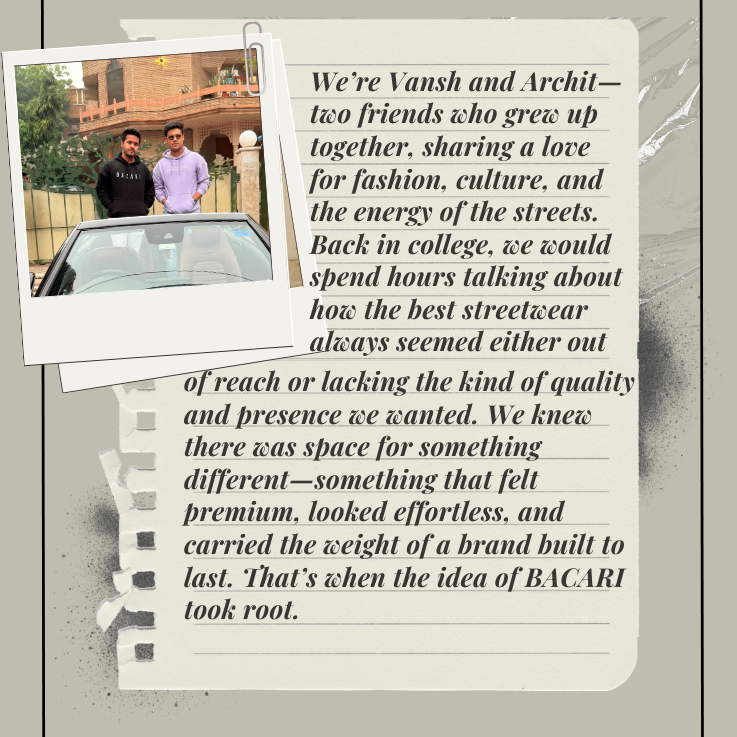 BACARI

We're Vansh and Archit—two friends who grew up together, sharing a love for fashion, culture, and the energy of the streets. Back in college, we would spend hours talking about how the best streetwear always seemed either out of reach or lacking the kind of quality and presence we wanted. We knew there was space for something different—something that felt premium, looked effortless, and carried the weight of a brand built to last. That's when the idea of BACARI took root.